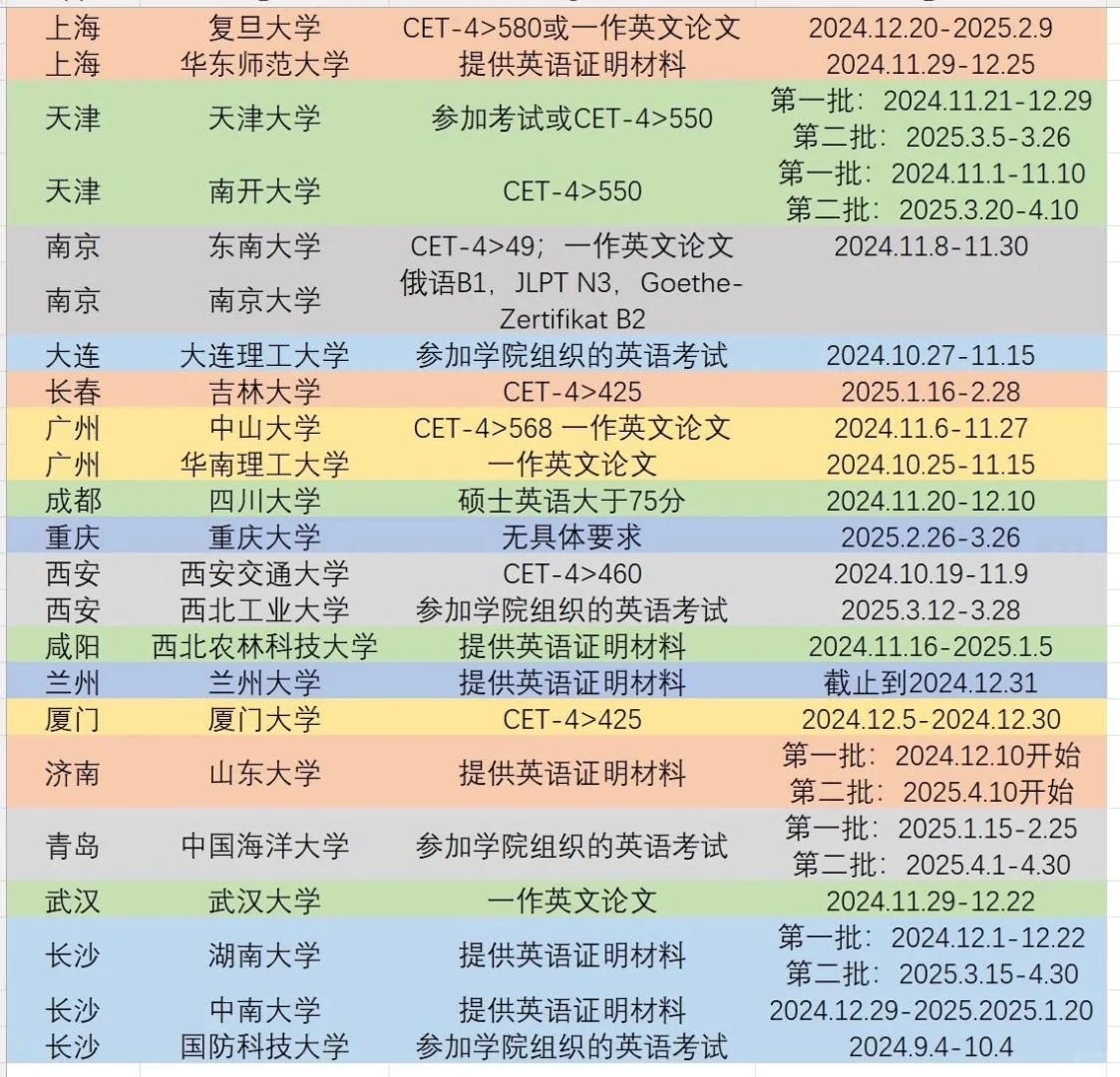 | | | | |
|---|---|---|---|
| 上海 | 复旦大学 | CET-4>580或一作英文论文 | 2024.12.20-2025.2.9 |
| 上海 | 华东师范大学 | 提供英语证明材料 | 2024.11.29-12.25 |
| 天津 | 天津大学 | 参加考试或CET-4>550 | 第一批：2024.11.21-12.29 第二批：2025.3.5-3.26 |
| 天津 | 南开大学 | CET-4>550 | 第一批：2024.11.1-11.10 第二批：2025.3.20-4.10 |
| 南京 | 东南大学 | CET-4>49；一作英文论文 | 2024.11.8-11.30 |
| 南京 | 南京大学 | 俄语B1，JLPT N3，Goethe-Zertifikat B2 | |
| 大连 | 大连理工大学 | 参加学院组织的英语考试 | 2024.10.27-11.15 |
| 长春 | 吉林大学 | CET-4>425 | 2025.1.16-2.28 |
| 广州 | 中山大学 | CET-4>568 一作英文论文 | 2024.11.6-11.27 |
| 广州 | 华南理工大学 | 一作英文论文 | 2024.10.25-11.15 |
| 成都 | 四川大学 | 硕士英语大于75分 | 2024.11.20-12.10 |
| 重庆 | 重庆大学 | 无具体要求 | 2025.2.26-3.26 |
| 西安 | 西安交通大学 | CET-4>460 | 2024.10.19-11.9 |
| 西安 | 西北工业大学 | 参加学院组织的英语考试 | 2025.3.12-3.28 |
| 咸阳 | 西北农林科技大学 | 提供英语证明材料 | 2024.11.16-2025.1.5 |
| 兰州 | 兰州大学 | 提供英语证明材料 | 截止到2024.12.31 |
| 厦门 | 厦门大学 | CET-4>425 | 2024.12.5-2024.12.30 |
| 济南 | 山东大学 | 提供英语证明材料 | 第一批：2024.12.10开始 第二批：2025.4.10开始 |
| 青岛 | 中国海洋大学 | 参加学院组织的英语考试 | 第一批：2025.1.15-2.25 第二批：2025.4.1-4.30 |
| 武汉 | 武汉大学 | 一作英文论文 | 2024.11.29-12.22 |
| 长沙 | 湖南大学 | 提供英语证明材料 | 第一批：2024.12.1-12.22 第二批：2025.3.15-4.30 |
| 长沙 | 中南大学 | 提供英语证明材料 | 2024.12.29-2025.2025.1.20 |
| 长沙 | 国防科技大学 | 参加学院组织的英语考试 | 2024.9.4-10.4 |